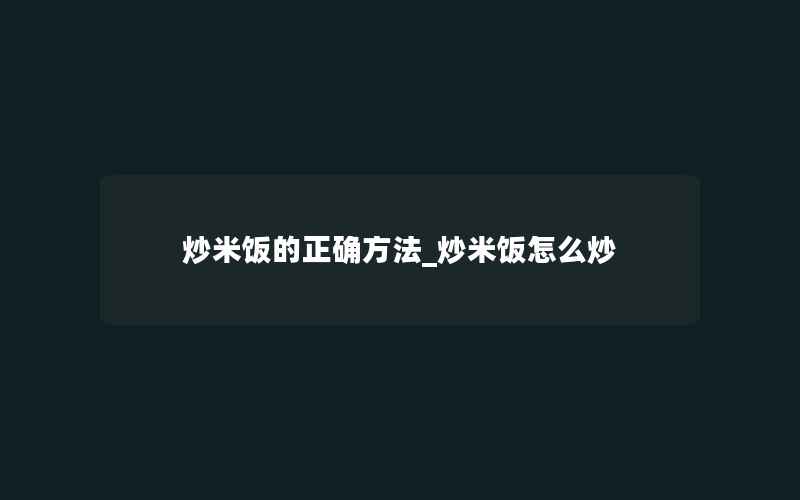 炒米饭的正确方法_炒米饭怎么炒